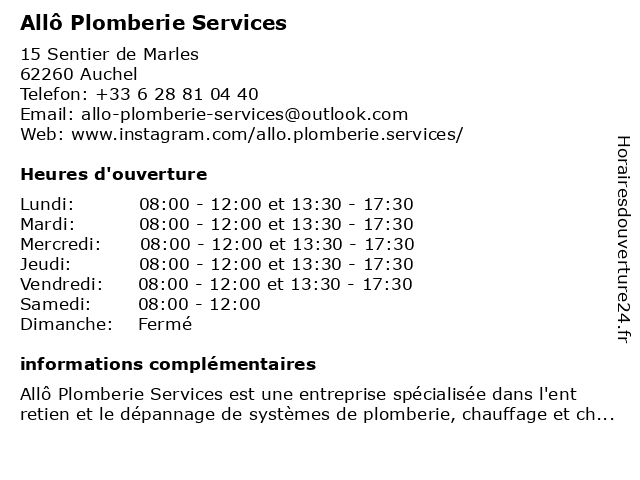 Allô Plomberie Services

15 Sentier de Marles
62260 Auchel
Telefon: +33 6 28 81 04 40
Email: allo-plomberie-services@outlook.com
Web: www.instagram.com/allo.plomberie.services/

Heures d'ouverture

| | |
|---|---|
| Lundi: | 08:00 - 12:00 et 13:30 - 17:30 |
| Mardi: | 08:00 - 12:00 et 13:30 - 17:30 |
| Mercredi: | 08:00 - 12:00 et 13:30 - 17:30 |
| Jeudi: | 08:00 - 12:00 et 13:30 - 17:30 |
| Vendredi: | 08:00 - 12:00 et 13:30 - 17:30 |
| Samedi: | 08:00 - 12:00 |
| Dimanche: | Fermé |

informations complémentaires

Allô Plomberie Services est une entreprise spécialisée dans l'ent retien et le dépannage de systèmes de plomberie, chauffage et ch...

Horairesdouverture24.fr